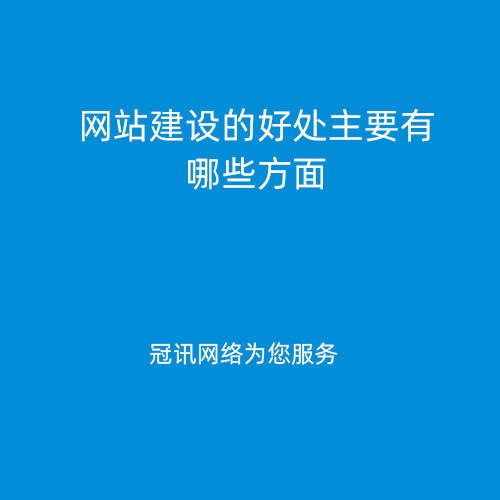 网站建设的好处主要有哪些方面

冠讯网络为您服务